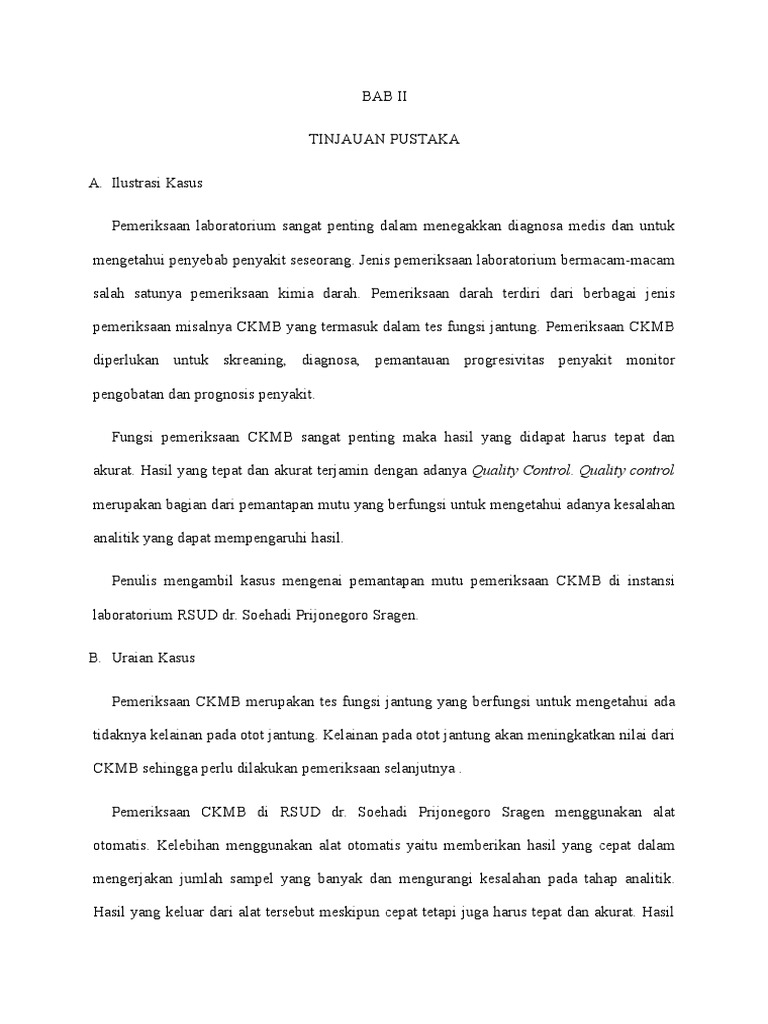 BAB II

TINJAUAN PUSTAKA

A. Ilustrasi Kasus

Pemeriksaan laboratorium sangat penting dalam menegakkan diagnosa medis dan untuk mengetahui penyebab penyakit seseorang. Jenis pemeriksaan laboratorium bermacam-macam salah satunya pemeriksaan kimia darah. Pemeriksaan darah terdiri dari berbagai jenis pemeriksaan misalnya CKMB yang termasuk dalam tes fungsi jantung. Pemeriksaan CKMB diperlukan untuk skreaning, diagnosa, pemantauan progresivitas penyakit monitor pengobatan dan prognosis penyakit.

Fungsi pemeriksaan CKMB sangat penting maka hasil yang didapat harus tepat dan akurat. Hasil yang tepat dan akurat terjamin dengan adanya Quality Control. Quality control merupakan bagian dari pemantapan mutu yang berfungsi untuk mengetahui adanya kesalahan analitik yang dapat mempengaruhi hasil.

Penulis mengambil kasus mengenai pemantapan mutu pemeriksaan CKMB di instansi laboratorium RSUD dr. Soehadi Prijonegoro Sragen.

B. Uraian Kasus

Pemeriksaan CKMB merupakan tes fungsi jantung yang berfungsi untuk mengetahui ada tidaknya kelainan pada otot jantung. Kelainan pada otot jantung akan meningkatkan nilai dari CKMB sehingga perlu dilakukan pemeriksaan selanjutnya .

Pemeriksaan CKMB di RSUD dr. Soehadi Prijonegoro Sragen menggunakan alat otomatis. Kelebihan menggunakan alat otomatis yaitu memberikan hasil yang cepat dalam mengerjakan jumlah sampel yang banyak dan mengurangi kesalahan pada tahap analitik. Hasil yang keluar dari alat tersebut meskipun cepat tetapi juga harus tepat dan akurat. Hasil